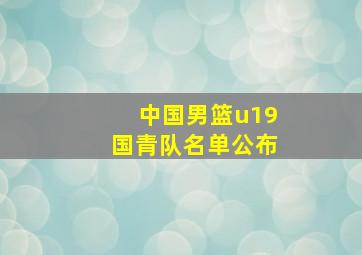 中国男篮u19
国青队名单公布